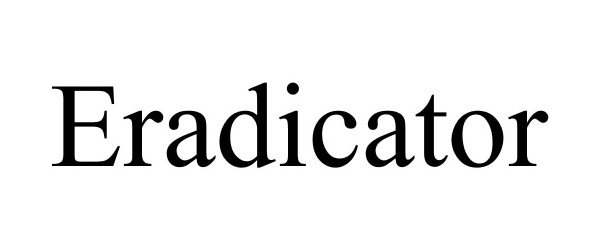 Eradicator